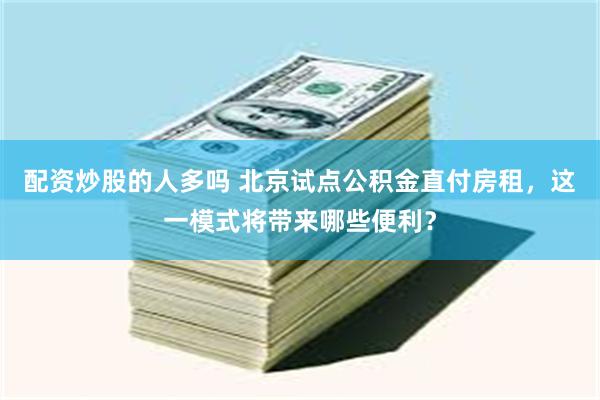 配资炒股的人多吗 北京试点公积金直付房租，这一模式将带来哪些便利？